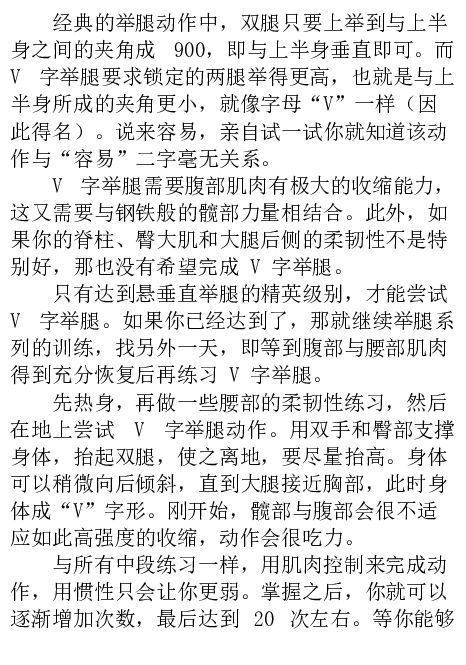 经典的举腿动作中，双腿只要上举到与上半身之间的夹角成 900，即与上半身垂直即可。而 V 字举腿要求锁定的两腿举得更高，也就是与上半身所成的夹角更小，就像字母“V”一样（因此得名）。说来容易，亲自试一试你就知道该动作与“容易”二字毫无关系。

V 字举腿需要腹部肌肉有极大的收缩能力，这又需要与钢铁般的髋部力量相结合。此外，如果你的脊柱、臀大肌和大腿后侧的柔韧性不是特别好，那也没有希望完成 V 字举腿。

只有达到悬垂直举腿的精英级别，才能尝试 V 字举腿。如果你已经达到了，那就继续举腿系列的训练，找另外一天，即等到腹部与腰部肌肉得到充分恢复后再练习 V 字举腿。

先热身，再做一些腰部的柔韧性练习，然后在地上尝试 V 字举腿动作。用双手和臀部支撑身体，抬起双腿，使之离地，要尽量抬高。身体可以稍微向后倾斜，直到大腿接近胸部，此时身体成“V”字形。刚开始，髋部与腹部会很不适应如此高强度的收缩，动作会很吃力。

与所有中段练习一样，用肌肉控制来完成动作，用惯性只会让你更弱。掌握之后，你就可以逐渐增加次数，最后达到 20 次左右。等你能够